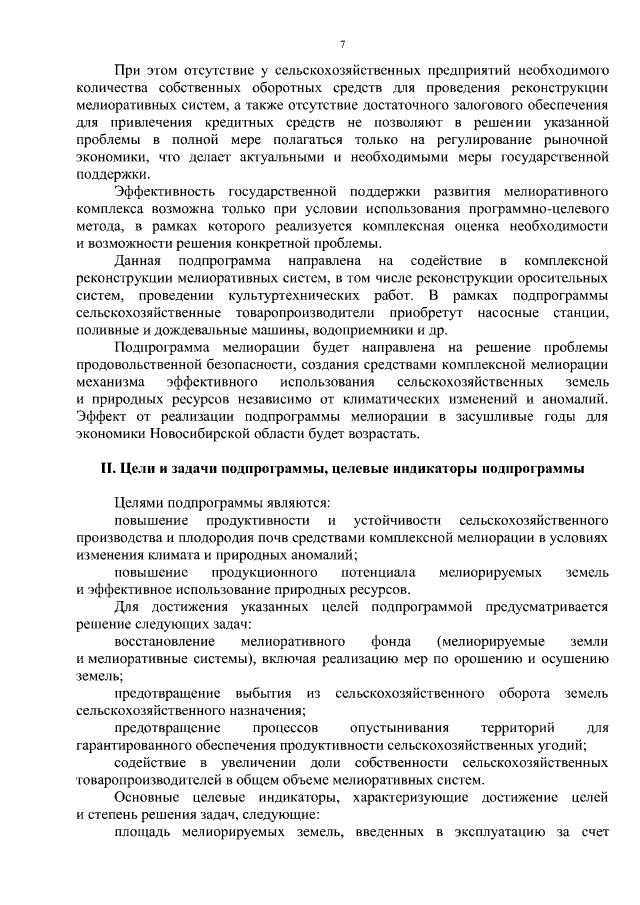 7

При этом отсутствие у сельскохозяйственных предприятий необходимого количества собственных оборотных средств для проведения реконструкции мелиоративных систем, а также отсутствие достаточного залогового обеспечения для привлечения кредитных средств не позволяют в решении указанной проблемы в полной мере полагаться только на регулирование рыночной экономики, что делает актуальными и необходимыми меры государственной поддержки.

Эффективность государственной поддержки развития мелиоративного комплекса возможна только при условии использования программно-целевого метода, в рамках которого реализуется комплексная оценка необходимости и возможности решения конкретной проблемы.

Данная подпрограмма направлена на содействие в комплексной реконструкции мелиоративных систем, в том числе реконструкции оросительных систем, проведении культуртехнических работ. В рамках подпрограммы сельскохозяйственные товаропроизводители приобретут насосные станции, поливные и дождевальные машины, водоприемники и др.

Подпрограмма мелиорации будет направлена на решение проблемы продовольственной безопасности, создания средствами комплексной мелиорации механизма эффективного использования сельскохозяйственных земель и природных ресурсов независимо от климатических изменений и аномалий. Эффект от реализации подпрограммы мелиорации в засушливые годы для экономики Новосибирской области будет возрастать.

II. Цели и задачи подпрограммы, целевые индикаторы подпрограммы

Целями подпрограммы являются:

повышение продуктивности и устойчивости сельскохозяйственного производства и плодородия почв средствами комплексной мелиорации в условиях изменения климата и природных аномалий;

повышение продукционного потенциала мелиорируемых земель и эффективное использование природных ресурсов.

Для достижения указанных целей подпрограммой предусматривается решение следующих задач:

восстановление мелиоративного фонда (мелиорируемые земли и мелиоративные системы), включая реализацию мер по орошению и осушению земель;

предотвращение выбытия из сельскохозяйственного оборота земель сельскохозяйственного назначения;

предотвращение процессов опустынивания территорий для гарантированного обеспечения продуктивности сельскохозяйственных угодий;

содействие в увеличении доли собственности сельскохозяйственных товаропроизводителей в общем объеме мелиоративных систем.

Основные целевые индикаторы, характеризующие достижение целей и степень решения задач, следующие:

площадь мелиорируемых земель, введенных в эксплуатацию за счет